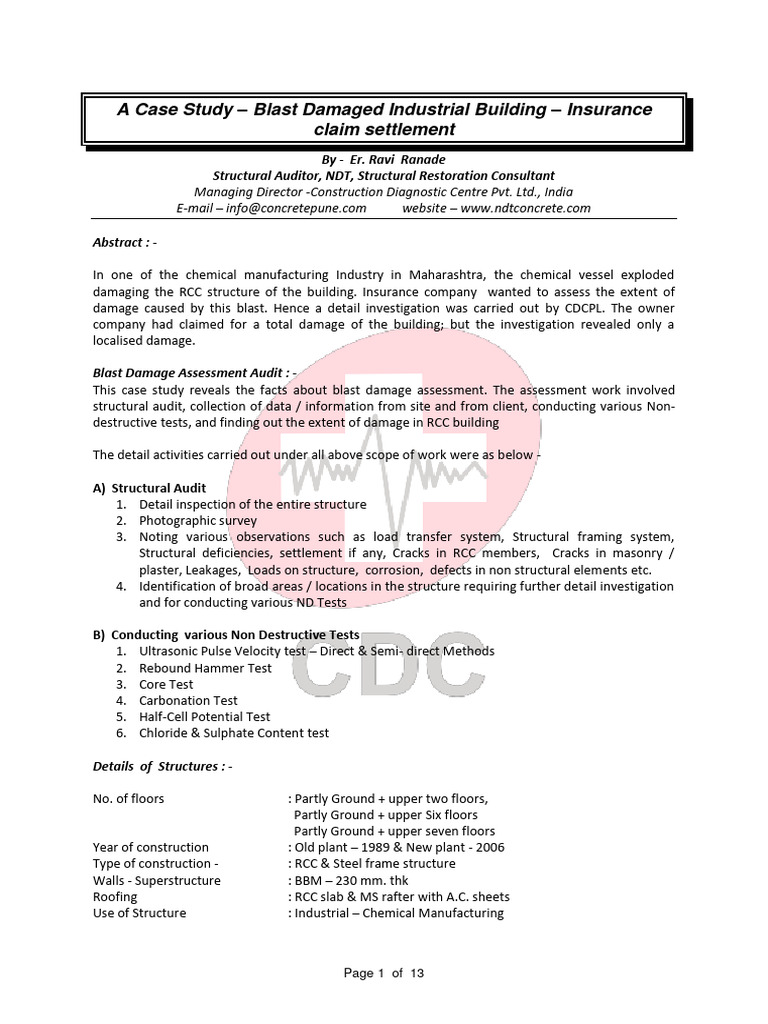 A Case Study – Blast Damaged Industrial Building – Insurance claim settlement

By - Er. Ravi Ranade
Structural Auditor, NDT, Structural Restoration Consultant
Managing Director -Construction Diagnostic Centre Pvt. Ltd., India
E-mail – info@concretepune.com website – www.ndtconcrete.com

Abstract : -

In one of the chemical manufacturing Industry in Maharashtra, the chemical vessel exploded damaging the RCC structure of the building. Insurance company wanted to assess the extent of damage caused by this blast. Hence a detail investigation was carried out by CDCPL. The owner company had claimed for a total damage of the building; but the investigation revealed only a localised damage.

Blast Damage Assessment Audit : -
This case study reveals the facts about blast damage assessment. The assessment work involved structural audit, collection of data / information from site and from client, conducting various Non-destructive tests, and finding out the extent of damage in RCC building

The detail activities carried out under all above scope of work were as below -

A) Structural Audit
1. Detail inspection of the entire structure
2. Photographic survey
3. Noting various observations such as load transfer system, Structural framing system, Structural deficiencies, settlement if any, Cracks in RCC members, Cracks in masonry / plaster, Leakages, Loads on structure, corrosion, defects in non structural elements etc.
4. Identification of broad areas / locations in the structure requiring further detail investigation and for conducting various ND Tests

B) Conducting various Non Destructive Tests
1. Ultrasonic Pulse Velocity test – Direct & Semi- direct Methods
2. Rebound Hammer Test
3. Core Test
4. Carbonation Test
5. Half-Cell Potential Test
6. Chloride & Sulphate Content test

CDC

Details of Structures : -

No. of floors : Partly Ground + upper two floors,
Partly Ground + upper Six floors
Partly Ground + upper seven floors
Year of construction : Old plant – 1989 & New plant - 2006
Type of construction - : RCC & Steel frame structure
Walls - Superstructure : BBM – 230 mm. thk
Roofing : RCC slab & MS rafter with A.C. sheets
Use of Structure : Industrial – Chemical Manufacturing

Page 1 of 13